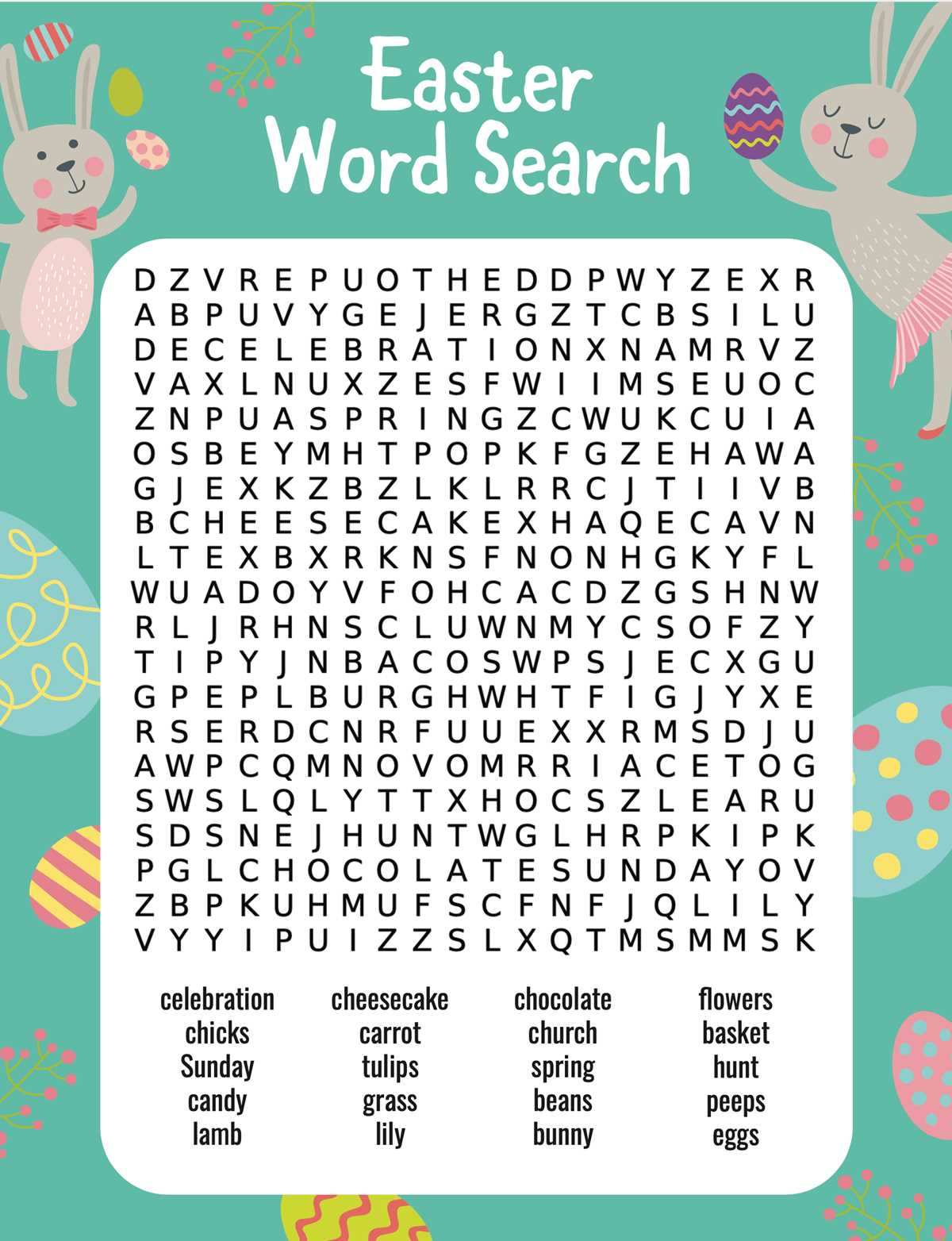 Easter Word Search

D Z V R E P U O T H E D D P W Y Z E X R
A B P U V Y G E J E R G Z T C B S I L U
D E C E L E B R A T I O N X N A M R V Z
V A X L N U X Z E S F W I I M S E U O C
Z N P U A S P R I N G Z C W U K C U I A
O S B E Y M H T P O P K F G Z E H A W A
G J E X K Z B Z L K L R R C J T I I V B
B C H E E S E C A K E X H A Q E C A V N
L T E X B X R K N S F N O N H G K Y F L
W U A D O Y V F O H C A C D Z G S H N W
R L J R H N S C L U W N M Y C S O F Z Y
T I P Y J N B A C O S W P S J E C X G U
G P E P L B U R G H W H T F I G J Y X E
R S E R D C N R F U U E X X R M S D J U
A W P C Q M N O V O M R R I A C E T O G
S W S L Q L Y T T X H O C S Z L E A R U
S D S N E J H U N T W G L H R P K I P K
P G L C H O C O L A T E S U N D A Y O V
Z B P K U H M U F S C F N F J Q L I L Y
V Y Y I P U I Z Z S L X Q T M S M M S K

celebration
chicks
Sunday
candy
lamb

cheesecake
carrot
tulips
grass
lily

chocolate
church
spring
beans
bunny

flowers
basket
hunt
peeps
eggs